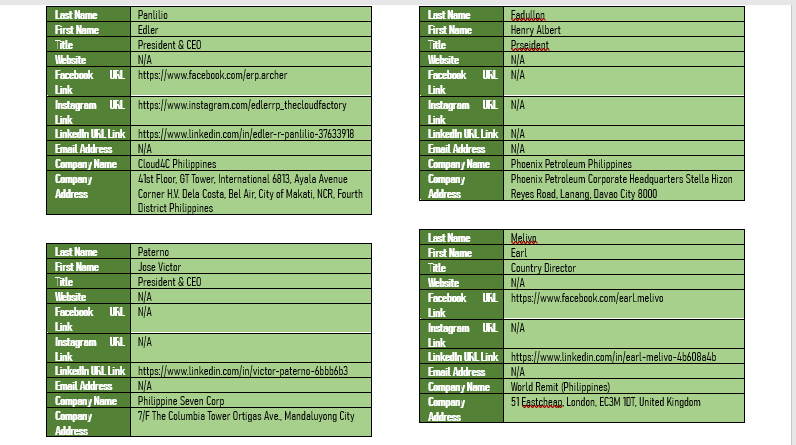 | Last Name | Panlilio |
|---|---|
| First Name | Edler |
| Title | President & CEO |
| Website | N/A |
| Facebook URL Link | https://www.facebook.com/erp.archer |
| Instagram URL Link | https://www.instagram.com/edlerrp_thecloudfactory |
| LinkedIn URL Link | https://www.linkedin.com/in/edler-r-panlilio-37633918 |
| Email Address | N/A |
| Company Name | Cloud4C Philippines |
| Company Address | 41st Floor, GT Tower, International 6813, Ayala Avenue Corner H.V. Dela Costa, Bel Air, City of Makati, NCR, Fourth District Philippines |

| Last Name | Paterno |
|---|---|
| First Name | Jose Victor |
| Title | President & CEO |
| Website | N/A |
| Facebook URL Link | N/A |
| Instagram URL Link | N/A |
| LinkedIn URL Link | https://www.linkedin.com/in/victor-paterno-6bbb6b3 |
| Email Address | N/A |
| Company Name | Philippine Seven Corp |
| Company Address | 7/F The Columbia Tower Ortigas Ave., Mandaluyong City |

| Last Name | Fadullon |
|---|---|
| First Name | Henry Albert |
| Title | Prseident |
| Website | N/A |
| Facebook URL Link | N/A |
| Instagram URL Link | N/A |
| LinkedIn URL Link | N/A |
| Email Address | N/A |
| Company Name | Phoenix Petroleum Philippines |
| Company Address | Phoenix Petroleum Corporate Headquarters Stella Hizon Reyes Road, Lanang, Davao City 8000 |

| Last Name | Melivo |
|---|---|
| First Name | Earl |
| Title | Country Director |
| Website | N/A |
| Facebook URL Link | https://www.facebook.com/earl.melivo |
| Instagram URL Link | N/A |
| LinkedIn URL Link | https://www.linkedin.com/in/earl-melivo-4b608a4b |
| Email Address | N/A |
| Company Name | World Remit (Philippines) |
| Company Address | 51 Eastcheap, London, EC3M 1DT, United Kingdom |